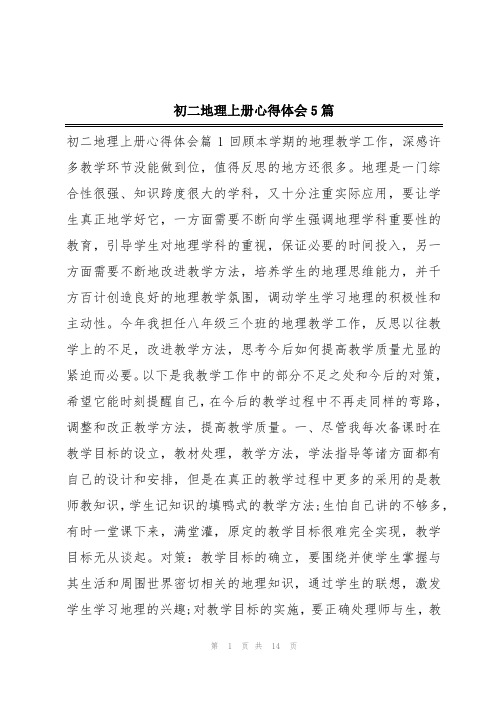 初二地理上册心得体会5篇

初二地理上册心得体会篇1 回顾本学期的地理教学工作，深感许多教学环节没能做到位，值得反思的地方还很多。地理是一门综合性很强、知识跨度很大的学科，又十分注重实际应用，要让学生真正地学好它，一方面需要不断向学生强调地理学科重要性的教育，引导学生对地理学科的重视，保证必要的时间投入，另一方面需要不断地改进教学方法，培养学生的地理思维能力，并千方百计创造良好的地理教学氛围，调动学生学习地理的积极性和主动性。今年我担任八年级三个班的地理教学工作，反思以往教学上的不足，改进教学方法，思考今后如何提高教学质量尤显的紧迫而必要。以下是我教学工作中的部分不足之处和今后的对策，希望它能时刻提醒自己，在今后的教学过程中不再走同样的弯路，调整和改正教学方法，提高教学质量。一、尽管我每次备课时在教学目标的设立，教材处理，教学方法，学法指导等诸方面都有自己的设计和安排，但是在真正的教学过程中更多的采用的是教师教知识，学生记知识的填鸭式的教学方法;生怕自己讲的不够多，有时一堂课下来，满堂灌，原定的教学目标很难完全实现，教学目标无从谈起。对策：教学目标的确立，要围绕并使学生掌握与其生活和周围世界密切相关的地理知识，通过学生的联想，激发学生学习地理的兴趣;对教学目标的实施，要正确处理师与生，教

第 1 页 共 14 页